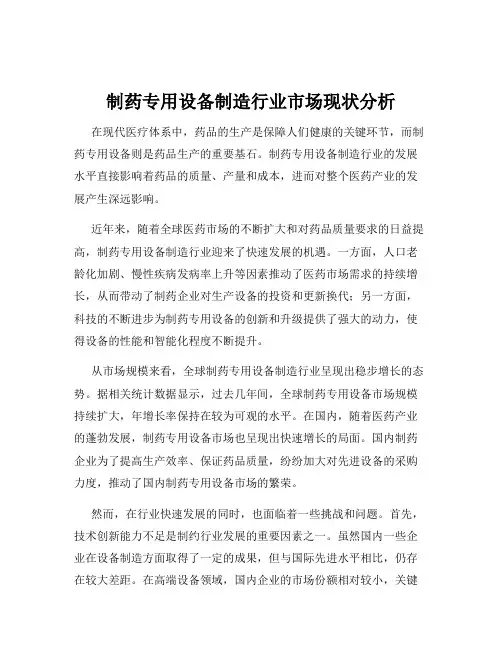 制药专用设备制造行业市场现状分析

在现代医疗体系中，药品的生产是保障人们健康的关键环节，而制药专用设备则是药品生产的重要基石。制药专用设备制造行业的发展水平直接影响着药品的质量、产量和成本，进而对整个医药产业的发展产生深远影响。

近年来，随着全球医药市场的不断扩大和对药品质量要求的日益提高，制药专用设备制造行业迎来了快速发展的机遇。一方面，人口老龄化加剧、慢性疾病发病率上升等因素推动了医药市场需求的持续增长，从而带动了制药企业对生产设备的投资和更新换代；另一方面，科技的不断进步为制药专用设备的创新和升级提供了强大的动力，使得设备的性能和智能化程度不断提升。

从市场规模来看，全球制药专用设备制造行业呈现出稳步增长的态势。据相关统计数据显示，过去几年间，全球制药专用设备市场规模持续扩大，年增长率保持在较为可观的水平。在国内，随着医药产业的蓬勃发展，制药专用设备市场也呈现出快速增长的局面。国内制药企业为了提高生产效率、保证药品质量，纷纷加大对先进设备的采购力度，推动了国内制药专用设备市场的繁荣。

然而，在行业快速发展的同时，也面临着一些挑战和问题。首先，技术创新能力不足是制约行业发展的重要因素之一。虽然国内一些企业在设备制造方面取得了一定的成果，但与国际先进水平相比，仍存在较大差距。在高端设备领域，国内企业的市场份额相对较小，关键